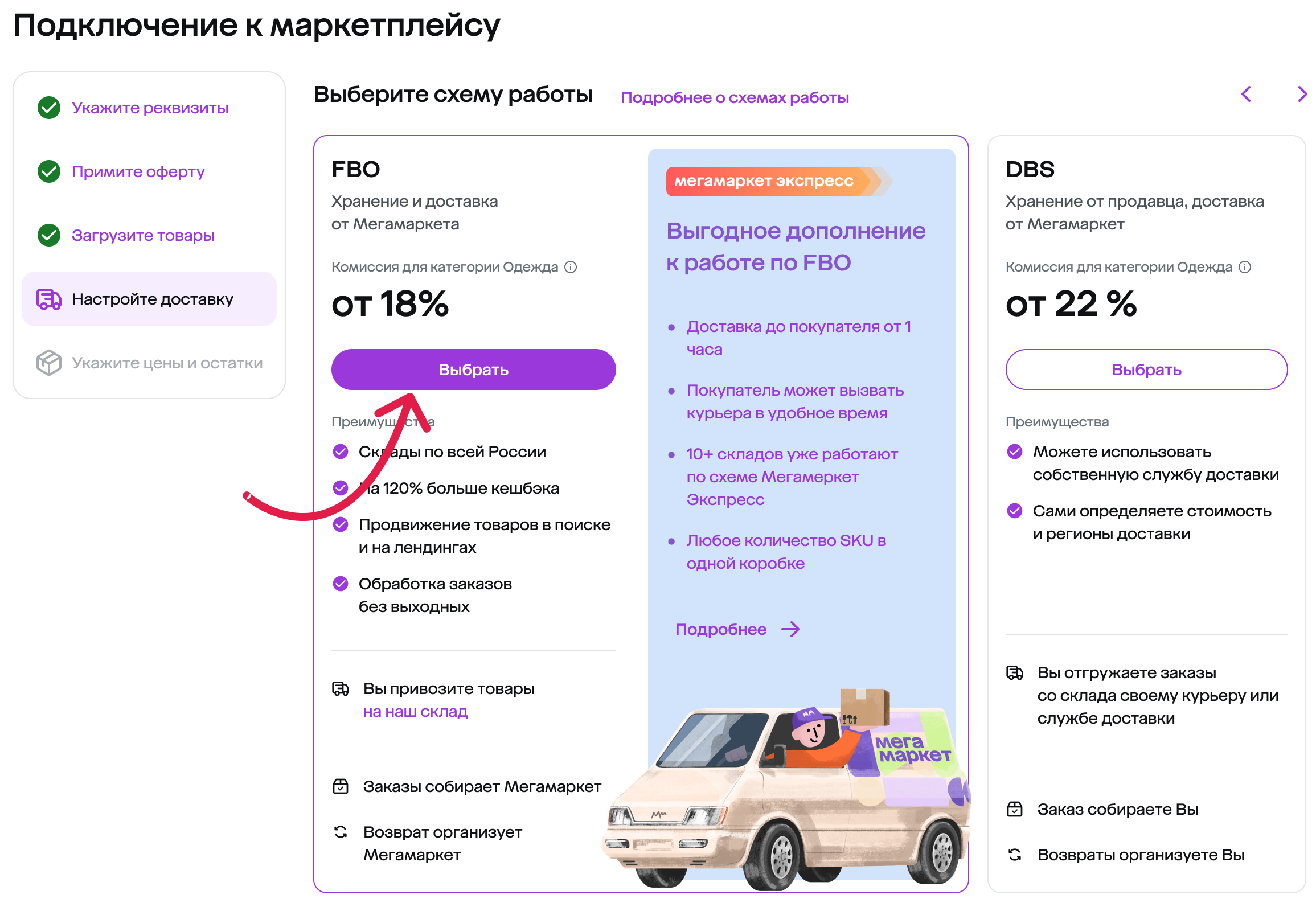 Подключение к маркетплейсу

Укажите реквизиты

Примите оферту

Загрузите товары

Настройте доставку

Укажите цены и остатки

Выберите схему работы

Подробнее о схемах работы

FBO

Хранение и доставка от Мегамаркета

Комиссия для категории Одежда

от 18%

Выбрать

Преимущества

Склады по всей России

На 120% больше кешбэка

Продвижение товаров в поиске и на лендингах

Обработка заказов без выходных

Вы привозите товары на наш склад

Заказы собирает Мегамаркет

Возврат организует Мегамаркет

мегамаркет экспресс

Выгодное дополнение к работе по FBO

• Доставка до покупателя от 1 часа

• Покупатель может вызвать курьера в удобное время

• 10+ складов уже работают по схеме Мегамеркет Экспресс

• Любое количество SKU в одной коробке

Подробнее

мега маркет

DBS

Хранение от продавца, доставка от Мегамаркет

Комиссия для категории Одежда

от 22 %

Выбрать

Преимущества

Можете использовать собственную службу доставки

Сами определяете стоимость и регионы доставки

Вы отгружаете заказы со склада своему курьеру или службе доставки

Заказ собираете Вы

Возвраты организуете Вы